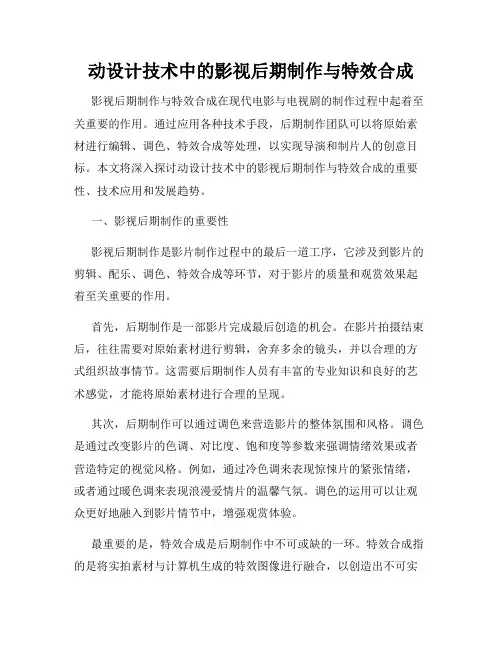 动设计技术中的影视后期制作与特效合成

影视后期制作与特效合成在现代电影与电视剧的制作过程中起着至关重要的作用。通过应用各种技术手段，后期制作团队可以将原始素材进行编辑、调色、特效合成等处理，以实现导演和制片人的创意目标。本文将深入探讨动设计技术中的影视后期制作与特效合成的重要性、技术应用和发展趋势。

一、影视后期制作的重要性

影视后期制作是影片制作过程中的最后一道工序，它涉及到影片的剪辑、配乐、调色、特效合成等环节，对于影片的质量和观赏效果起着至关重要的作用。

首先，后期制作是一部影片完成最后创造的机会。在影片拍摄结束后，往往需要对原始素材进行剪辑，舍弃多余的镜头，并以合理的方式组织故事情节。这需要后期制作人员有丰富的专业知识和良好的艺术感觉，才能将原始素材进行合理的呈现。

其次，后期制作可以通过调色来营造影片的整体氛围和风格。调色是通过改变影片的色调、对比度、饱和度等参数来强调情绪效果或者营造特定的视觉风格。例如，通过冷色调来表现惊悚片的紧张情绪，或者通过暖色调来表现浪漫爱情片的温馨气氛。调色的运用可以让观众更好地融入到影片情节中，增强观赏体验。

最重要的是，特效合成是后期制作中不可或缺的一环。特效合成指的是将实拍素材与计算机生成的特效图像进行融合，以创造出不可实